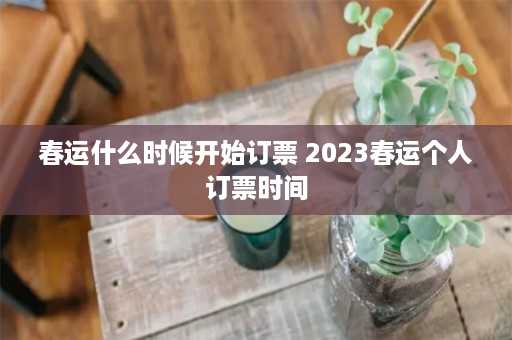 春运什么时候开始订票 2023春运个人订票时间